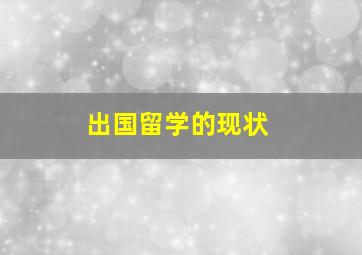 出国留学的现状